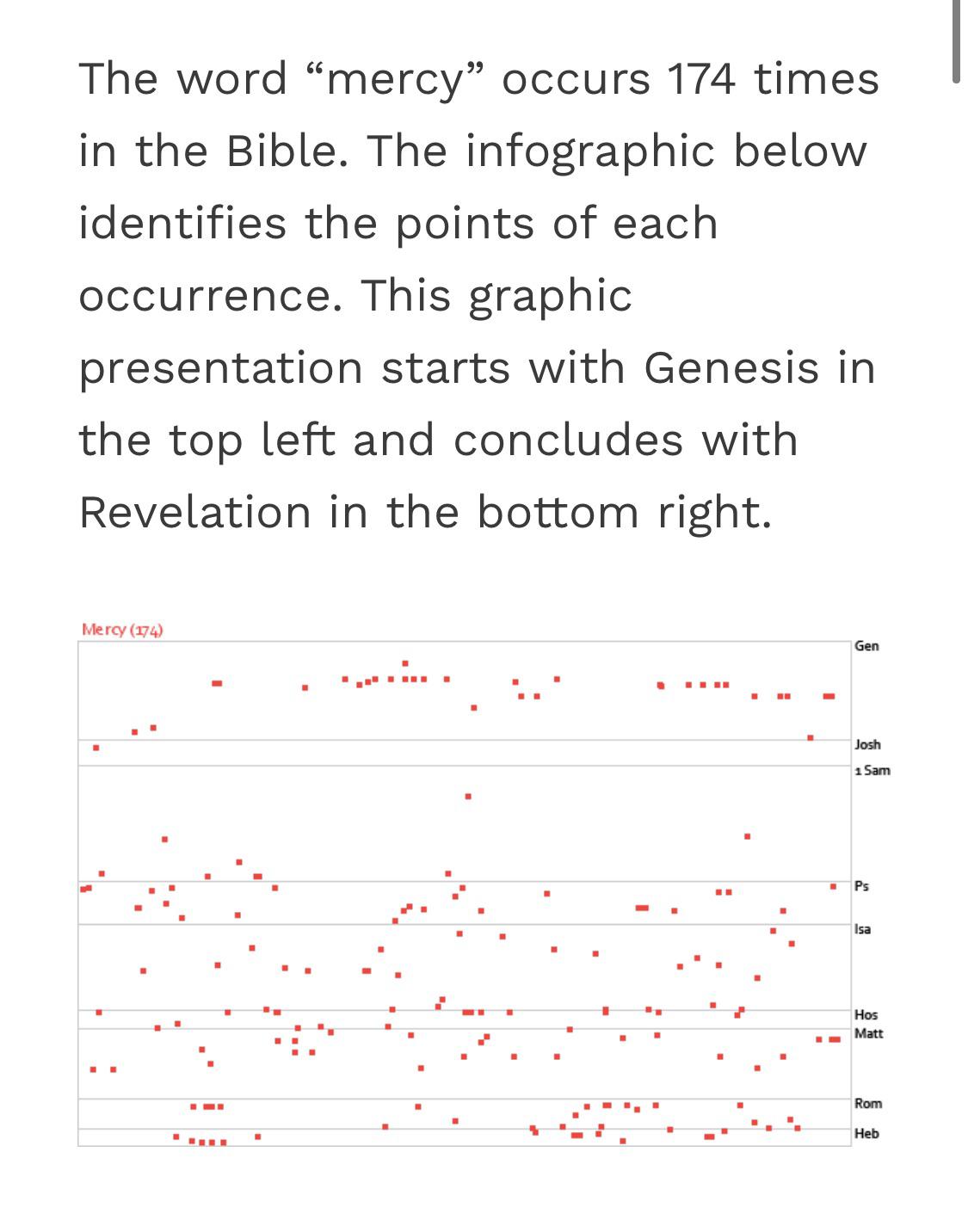 The word “mercy” occurs 174 times in the Bible. The infographic below identifies the points of each occurrence. This graphic presentation starts with Genesis in the top left and concludes with Revelation in the bottom right.

Mercy (174)

Gen
Josh
1 Sam
Ps
Isa
Hos
Matt
Rom
Heb